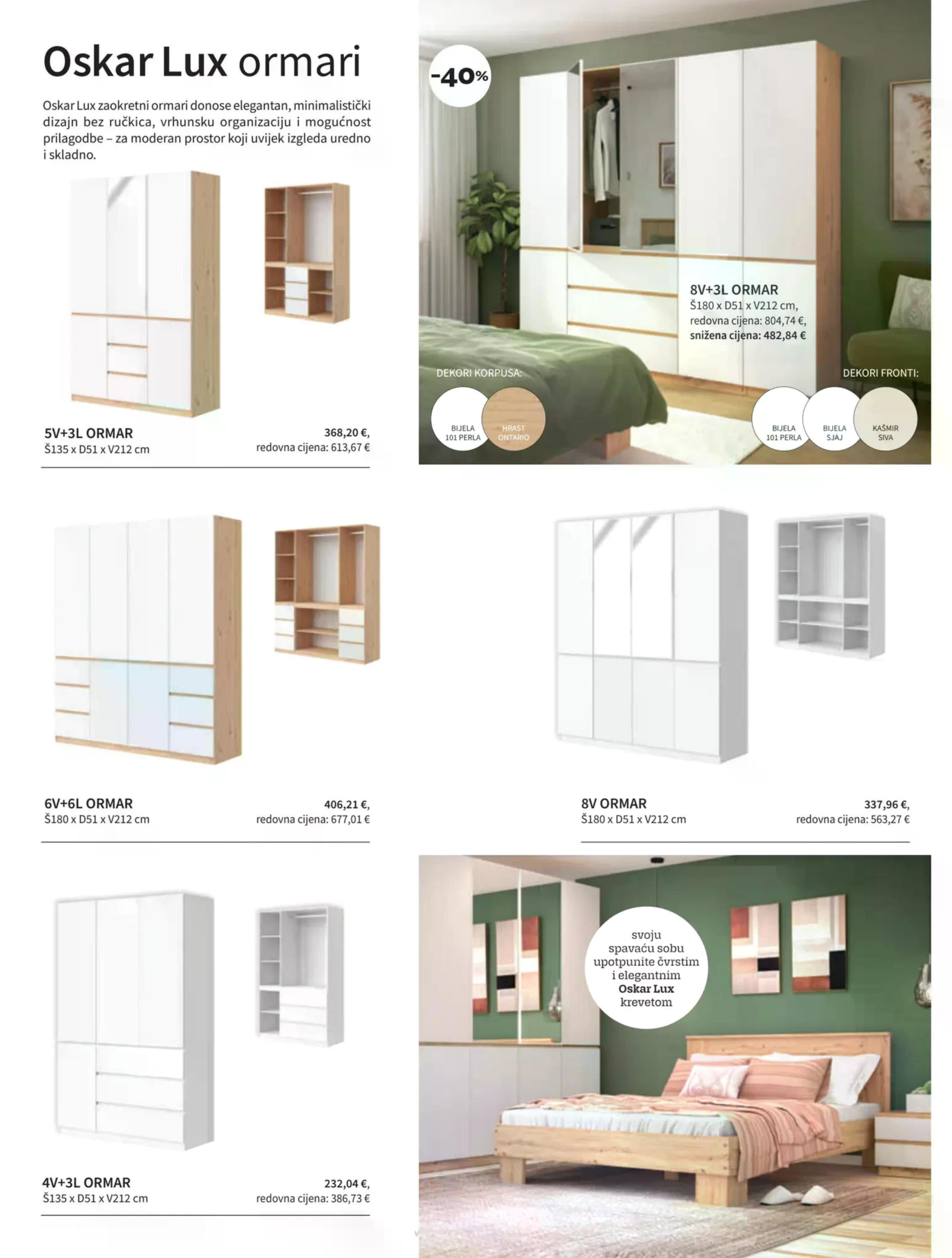 Oskar Lux ormari

Oskar Lux zaokretni ormari donose elegantan, minimalistički dizajn bez ručkica, vrhunsku organizaciju i mogućnost prilagodbe – za moderan prostor koji uvijek izgleda uredno i skladno.

5V+3L ORMAR
Š135 x D51 x V212 cm
368,20 €,
redovna cijena: 613,67 €

-40%

8V+3L ORMAR
Š180 x D51 x V212 cm,
redovna cijena: 804,74 €,
snižena cijena: 482,84 €

DEKORI KORPUSA:
BIJELA
101 PERLA
HRAST
ONTARIO

DEKORI FRONTI:
BIJELA
101 PERLA
BIJELA
SJAJ
KAŠMIR
SIVA

6V+6L ORMAR
Š180 x D51 x V212 cm
406,21 €,
redovna cijena: 677,01 €

8V ORMAR
Š180 x D51 x V212 cm
337,96 €,
redovna cijena: 563,27 €

4V+3L ORMAR
Š135 x D51 x V212 cm
232,04 €,
redovna cijena: 386,73 €

svoju
spavaću sobu
upotpunite čvrstim
i elegantnim
Oskar Lux
krevetom